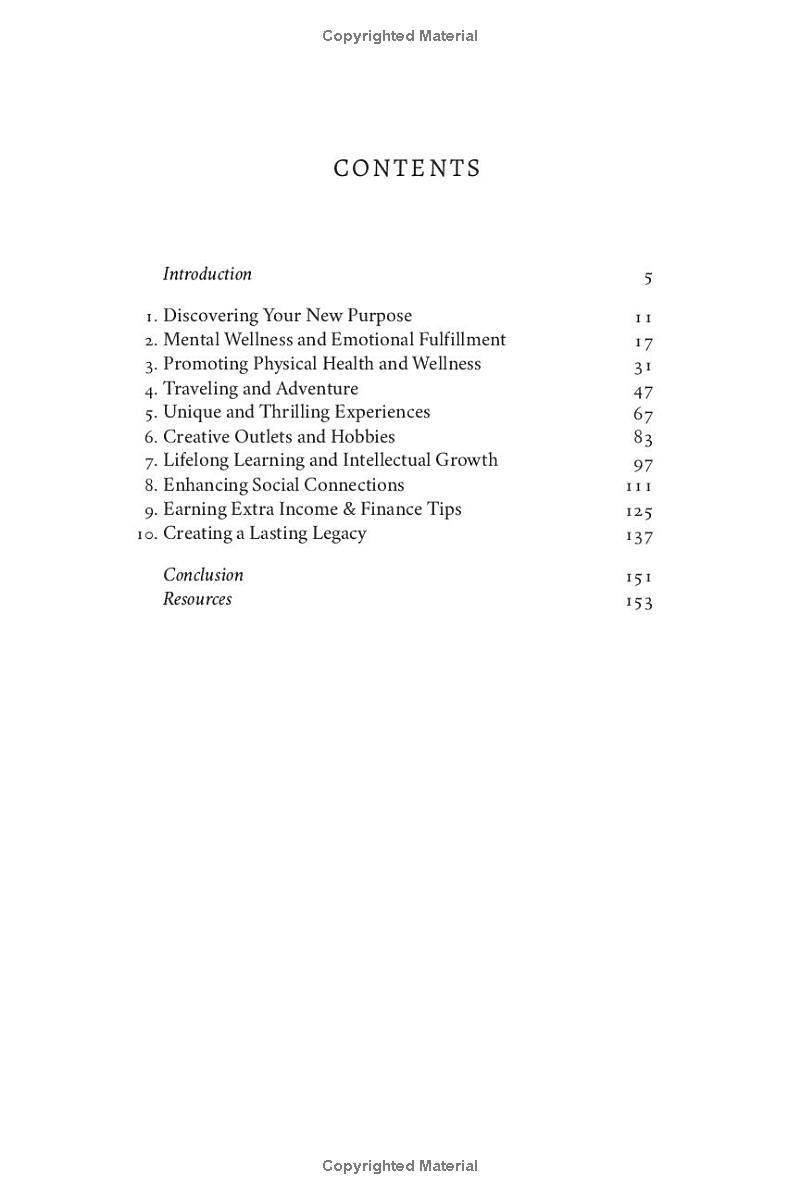 Copyrighted Material

CONTENTS

Introduction 5

1. Discovering Your New Purpose 11
2. Mental Wellness and Emotional Fulfillment 17
3. Promoting Physical Health and Wellness 31
4. Traveling and Adventure 47
5. Unique and Thrilling Experiences 67
6. Creative Outlets and Hobbies 83
7. Lifelong Learning and Intellectual Growth 97
8. Enhancing Social Connections 111
9. Earning Extra Income & Finance Tips 125
10. Creating a Lasting Legacy 137

Conclusion 151
Resources 153

Copyrighted Material